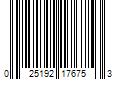 0 25192 17675 3